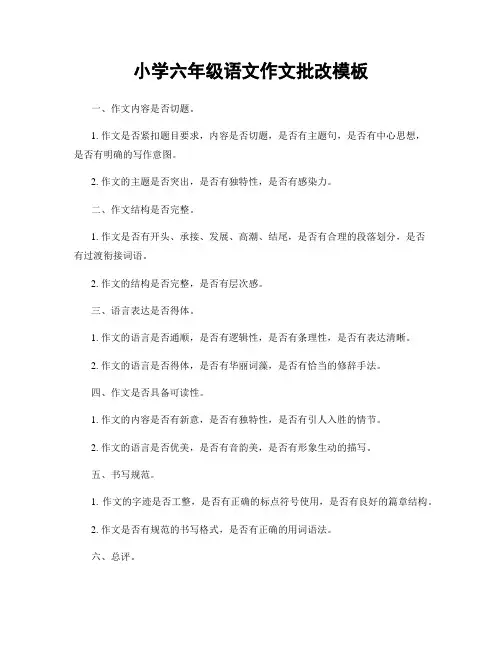 小学六年级语文作文批改模板

一、作文内容是否切题。

1. 作文是否紧扣题目要求，内容是否切题，是否有主题句，是否有中心思想，是否有明确的写作意图。

2. 作文的主题是否突出，是否有独特性，是否有感染力。

二、作文结构是否完整。

1. 作文是否有开头、承接、发展、高潮、结尾，是否有合理的段落划分，是否有过渡衔接词语。

2. 作文的结构是否完整，是否有层次感。

三、语言表达是否得体。

1. 作文的语言是否通顺，是否有逻辑性，是否有条理性，是否有表达清晰。

2. 作文的语言是否得体，是否有华丽词藻，是否有恰当的修辞手法。

四、作文是否具备可读性。

1. 作文的内容是否有新意，是否有独特性，是否有引人入胜的情节。

2. 作文的语言是否优美，是否有音韵美，是否有形象生动的描写。

五、书写规范。

1. 作文的字迹是否工整，是否有正确的标点符号使用，是否有良好的篇章结构。

2. 作文是否有规范的书写格式，是否有正确的用词语法。

六、总评。